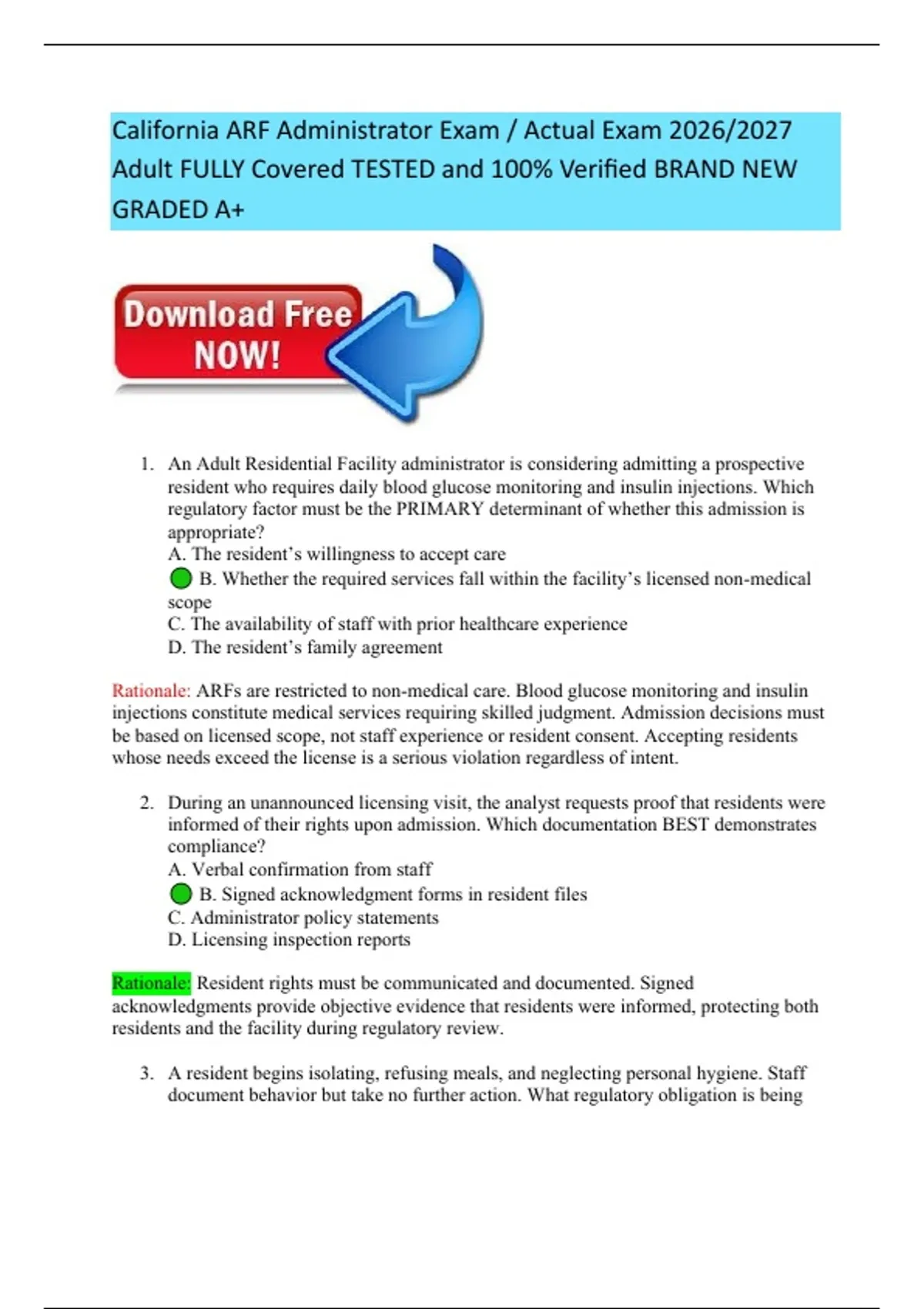 California ARF Administrator Exam / Actual Exam 2026/2027 Adult FULLY Covered TESTED and 100% Verified BRAND NEW GRADED A+

Download Free NOW!

1. An Adult Residential Facility administrator is considering admitting a prospective resident who requires daily blood glucose monitoring and insulin injections. Which regulatory factor must be the PRIMARY determinant of whether this admission is appropriate?
A. The resident's willingness to accept care
B. Whether the required services fall within the facility's licensed non-medical scope
C. The availability of staff with prior healthcare experience
D. The resident's family agreement

Rationale: ARFs are restricted to non-medical care. Blood glucose monitoring and insulin injections constitute medical services requiring skilled judgment. Admission decisions must be based on licensed scope, not staff experience or resident consent. Accepting residents whose needs exceed the license is a serious violation regardless of intent.

2. During an unannounced licensing visit, the analyst requests proof that residents were informed of their rights upon admission. Which documentation BEST demonstrates compliance?
A. Verbal confirmation from staff
B. Signed acknowledgment forms in resident files
C. Administrator policy statements
D. Licensing inspection reports

Rationale: Resident rights must be communicated and documented. Signed acknowledgments provide objective evidence that residents were informed, protecting both residents and the facility during regulatory review.

3. A resident begins isolating, refusing meals, and neglecting personal hygiene. Staff document behavior but take no further action. What regulatory obligation is being